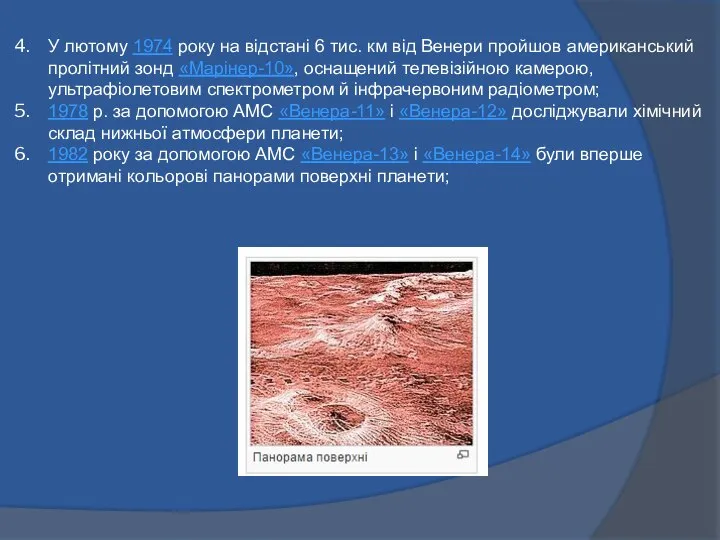 4. У лютому 1974 року на відстані 6 тис. км від Венери пройшов американський пролітний зонд «Марінер-10», оснащений телевізійною камерою, ультрафіолетовим спектрометром й інфрачервоним радіометром;
5. 1978 р. за допомогою АМС «Венера-11» і «Венера-12» досліджували хімічний склад нижньої атмосфери планети;
6. 1982 року за допомогою АМС «Венера-13» і «Венера-14» були вперше отримані кольорові панорами поверхні планети;

Панорама поверхні